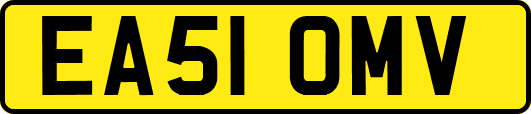 EA51 OMV